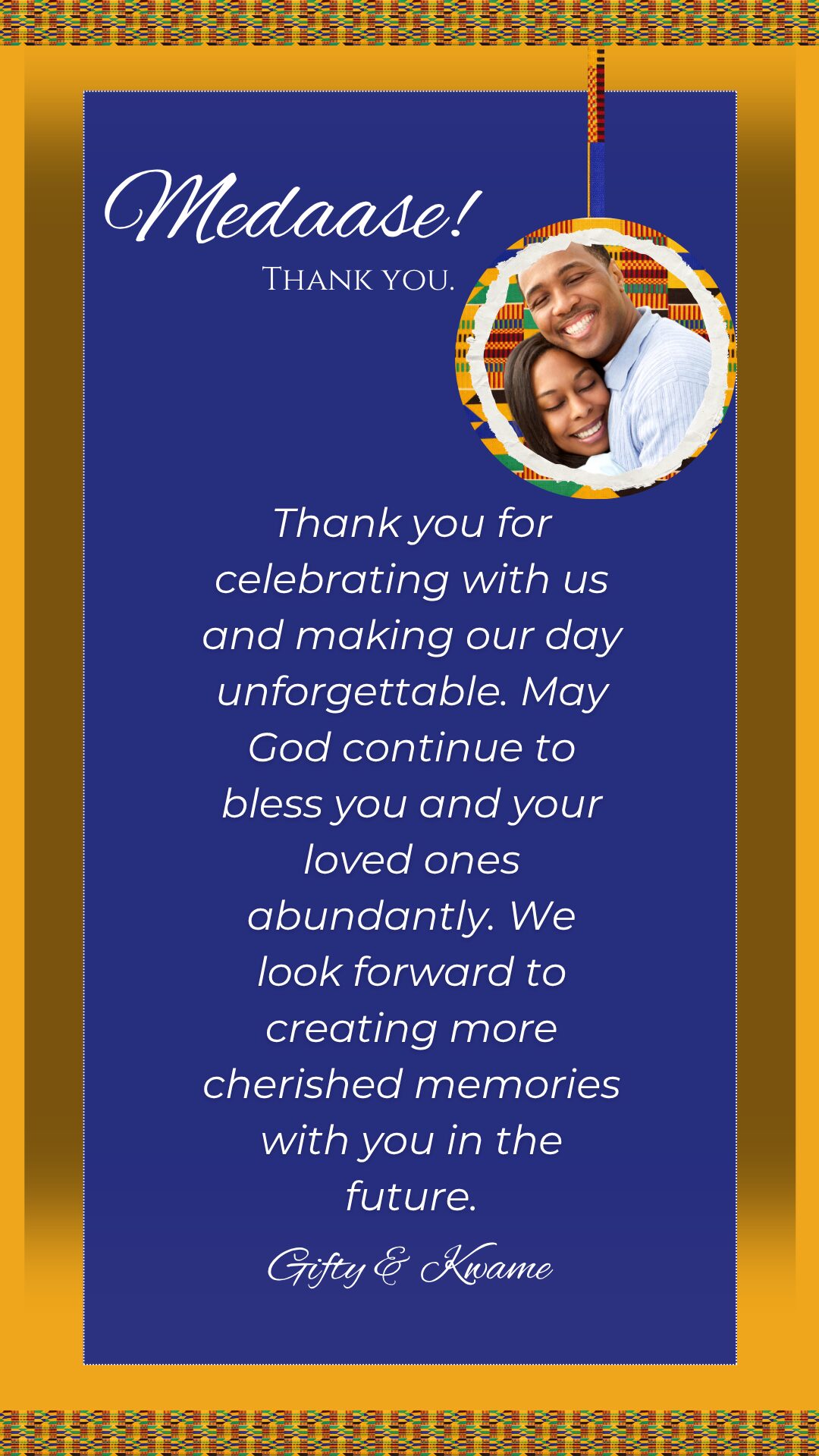 Medaase!
THANK YOU.

Thank you for celebrating with us and making our day unforgettable. May God continue to bless you and your loved ones abundantly. We look forward to creating more cherished memories with you in the future.

Gifty & Kwame